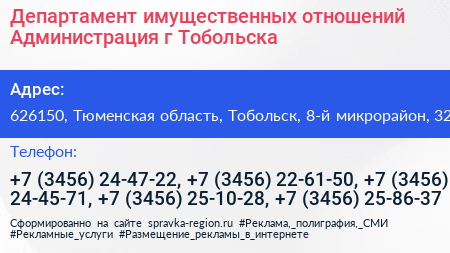 Департамент имущественных отношений Администрация г Тобольска

Адрес:

626150, Тюменская область, Тобольск, 8-й микрорайон, 32

Телефон:

+7 (3456) 24-47-22, +7 (3456) 22-61-50, +7 (3456) 24-45-71, +7 (3456) 25-10-28, +7 (3456) 25-86-37

Сформированно на сайте spravka-region.ru #Реклама,_полиграфия,_СМИ #Рекламные_услуги #Размещение_рекламы_в_интернете